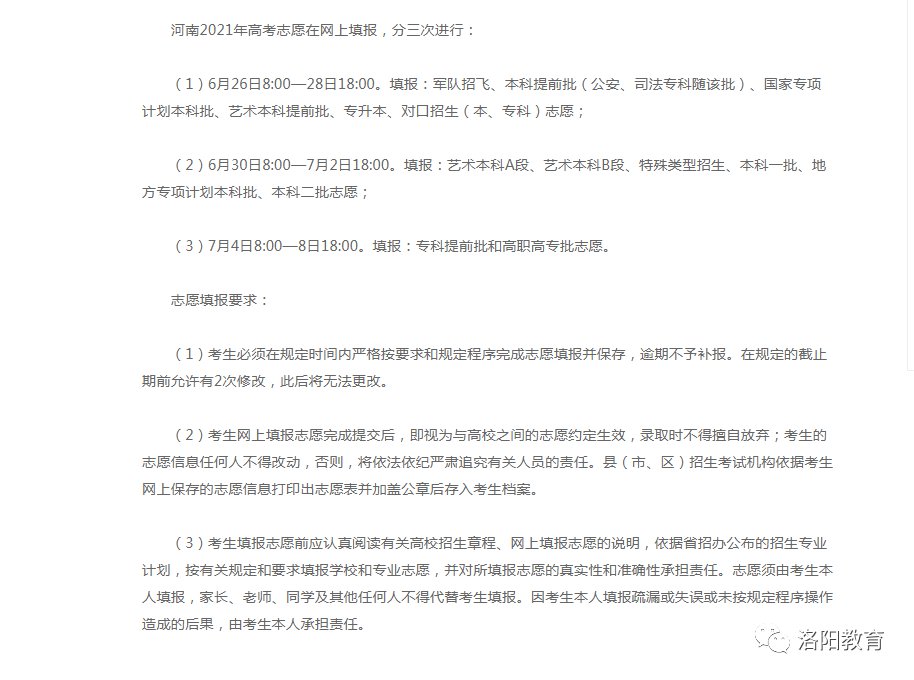 河南2021年高考志愿在网上填报，分三次进行：

（1）6月26日8:00—28日18:00。填报：军队招飞、本科提前批（公安、司法专科随该批）、国家专项计划本科批、艺术本科提前批、专升本、对口招生（本、专科）志愿；

（2）6月30日8:00—7月2日18:00。填报：艺术本科A段、艺术本科B段、特殊类型招生、本科一批、地方专项计划本科批、本科二批志愿；

（3）7月4日8:00—8日18:00。填报：专科提前批和高职高专批志愿。

志愿填报要求：

（1）考生必须在规定时间内严格按要求和规定程序完成志愿填报并保存，逾期不予补报。在规定的截止期前允许有2次修改，此后将无法更改。

（2）考生网上填报志愿完成提交后，即视为与高校之间的志愿约定生效，录取时不得擅自放弃；考生的志愿信息任何人不得改动，否则，将依法依纪严肃追究有关人员的责任。县（市、区）招生考试机构依据考生网上保存的志愿信息打印出志愿表并加盖公章后存入考生档案。

（3）考生填报志愿前应认真阅读有关高校招生章程、网上填报志愿的说明，依据省招办公布的招生专业计划，按有关规定和要求填报学校和专业志愿，并对所填报志愿的真实性和准确性承担责任。志愿须由考生本人填报，家长、老师、同学及其他任何人不得代替考生填报。因考生本人填报疏漏或失误或未按规定程序操作造成的后果，由考生本人承担责任。

洛阳教育